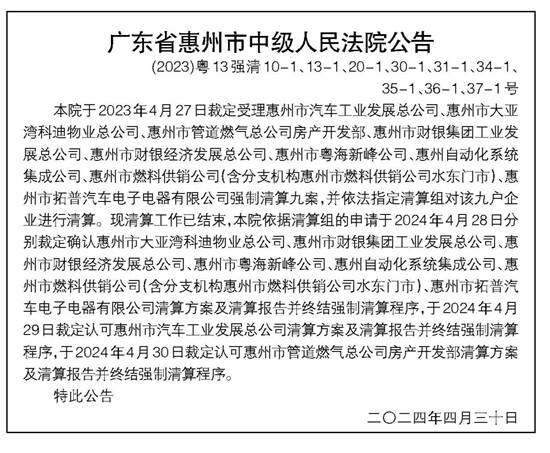 广东省惠州市中级人民法院公告

(2023)粤13强清10-1、13-1、20-1、30-1、31-1、34-1、35-1、36-1、37-1号

本院于2023年4月27日裁定受理惠州市汽车工业发展总公司、惠州市大亚湾科迪物业总公司、惠州市管道燃气总公司房产开发部、惠州市财银集团工业发展总公司、惠州市财银经济发展总公司、惠州市粤海新峰公司、惠州自动化系统集成公司、惠州市燃料供销公司(含分支机构惠州市燃料供销公司水东门市)、惠州市拓普汽车电子电器有限公司强制清算九案，并依法指定清算组对该九户企业进行清算。现清算工作已结束，本院依据清算组的申请于2024年4月28日分别裁定确认惠州市大亚湾科迪物业总公司、惠州市财银集团工业发展总公司、惠州市财银经济发展总公司、惠州市粤海新峰公司、惠州自动化系统集成公司、惠州市燃料供销公司(含分支机构惠州市燃料供销公司水东门市)、惠州市拓普汽车电子电器有限公司清算方案及清算报告并终结强制清算程序，于2024年4月29日裁定认可惠州市汽车工业发展总公司清算方案及清算报告并终结强制清算程序，于2024年4月30日裁定认可惠州市管道燃气总公司房产开发部清算方案及清算报告并终结强制清算程序。

特此公告

二〇二四年四月三十日